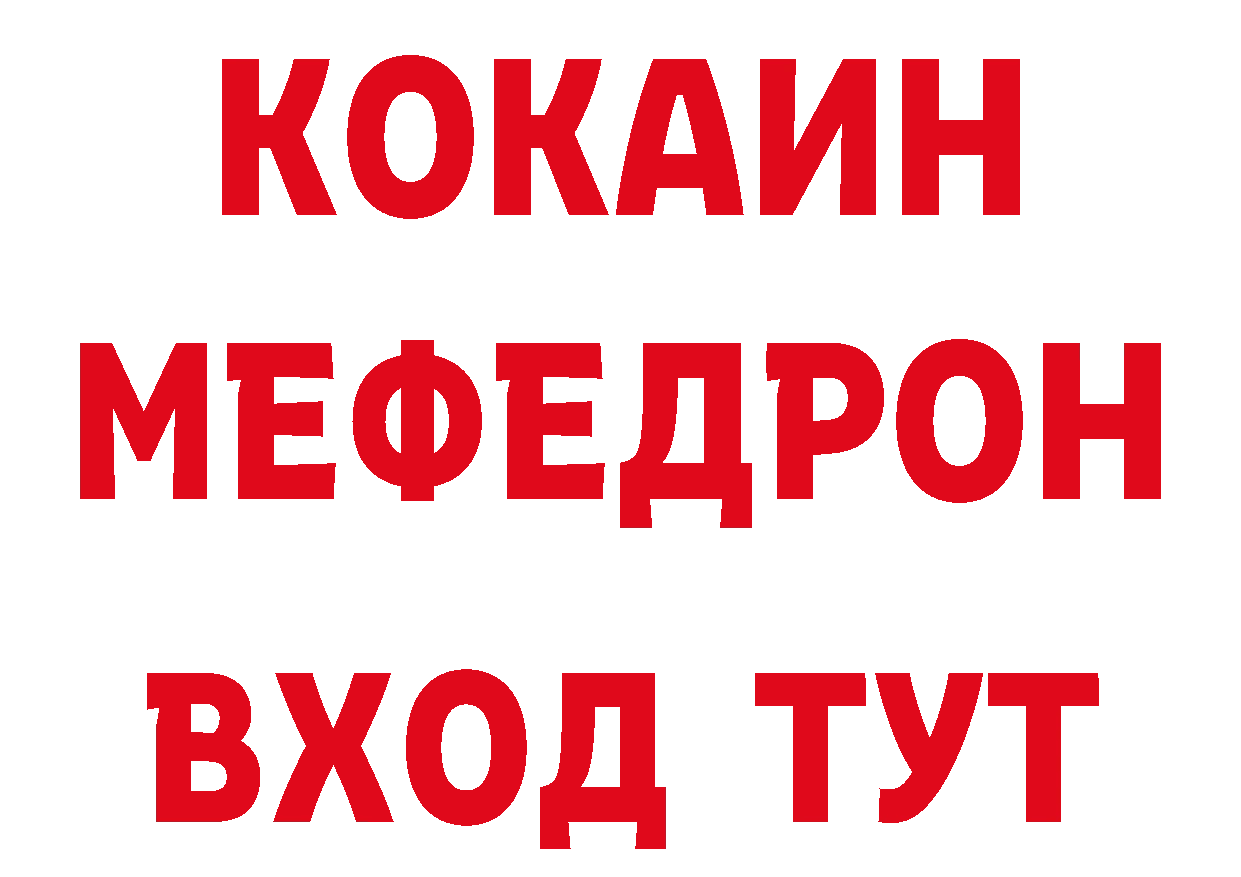 КОКАИН
МЕФЕДРОН
ВХОД ТУТ